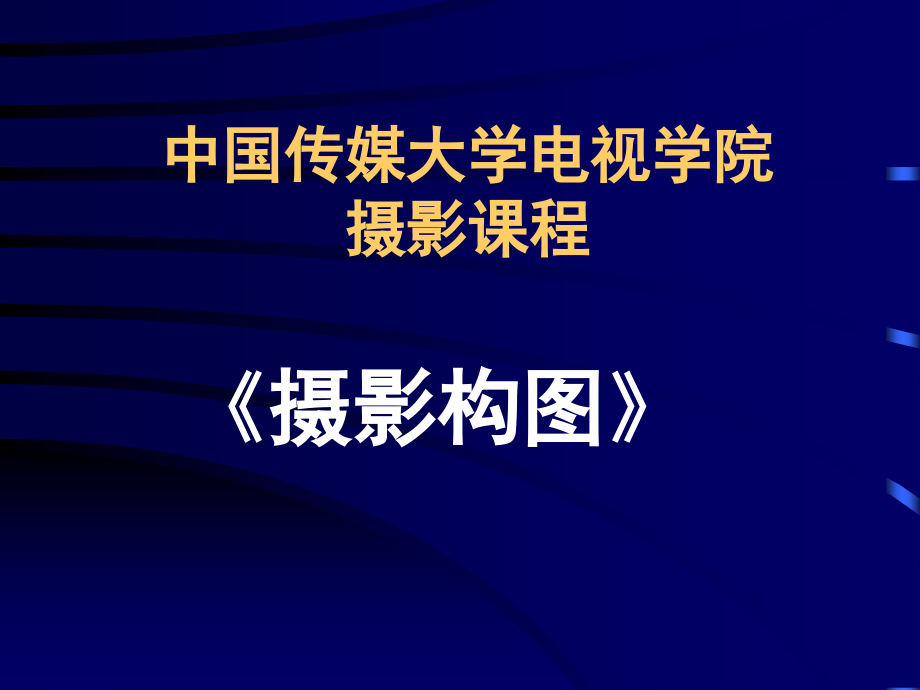 中国传媒大学电视学院
摄影课程

《摄影构图》